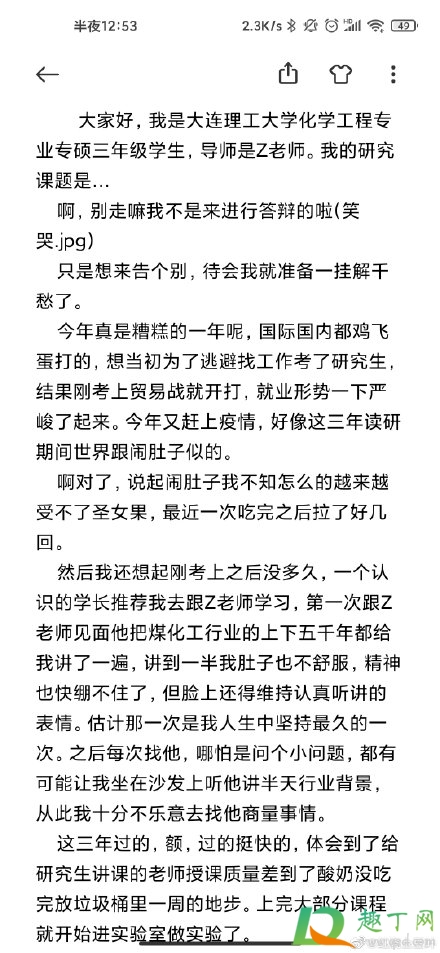 半夜12:53 2.3K/s 49

大家好，我是大连理工大学化学工程专业专硕三年级学生，导师是Z老师。我的研究课题是…

啊，别走嘛我不是来进行答辩的啦(笑哭.jpg)

只是想来告个别，待会我就准备一挂解千愁了。

今年真是糟糕的一年呢，国际国内都鸡飞蛋打的，想当初为了逃避找工作考了研究生，结果刚考上贸易战就开打，就业形势一下严峻了起来。今年又赶上疫情，好像这三年读研期间世界跟闹肚子似的。

啊对了，说起闹肚子我不知怎么的越来越受不了圣女果，最近一次吃完之后拉了好几回。

然后我还想起刚考上之后没多久，一个认识的学长推荐我去跟Z老师学习，第一次跟Z老师见面他把煤化工行业的上下五千年都给我讲了一遍，讲到一半我肚子也不舒服，精神也快绷不住了，但脸上还得维持认真听讲的表情。估计那一次是我人生中坚持最久的一次。之后每次找他，哪怕是问个小问题，都有可能让我坐在沙发上听他讲半天行业背景，从此我十分不乐意去找他商量事情。

这三年过的，额，过的挺快的，体会到了给研究生讲课的老师授课质量差到了酸奶没吃完放垃圾桶里一周的地步。上完大部分课程就开始进实验室做实验了。

趣丁网